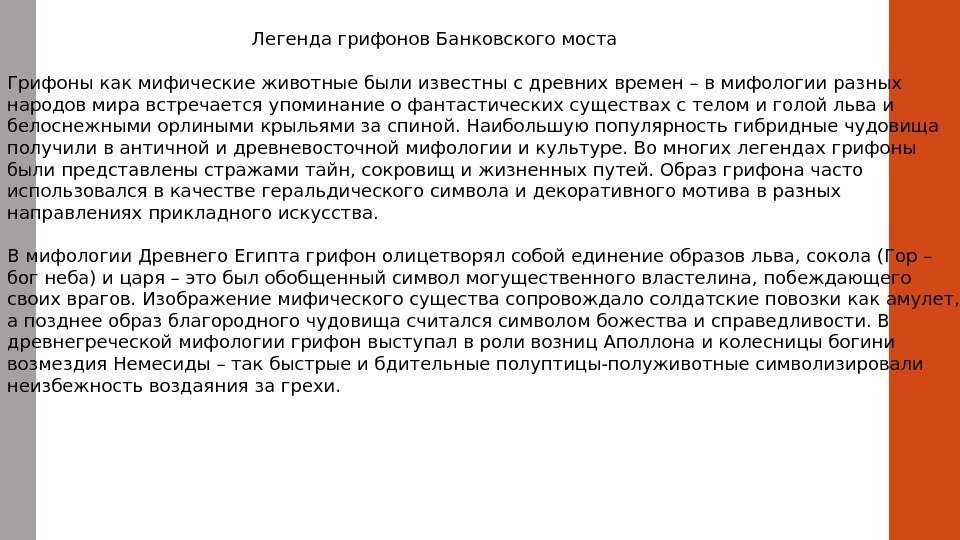 Легенда грифонов Банковского моста

Грифоны как мифические животные были известны с древних времен – в мифологии разных народов мира встречается упоминание о фантастических существах с телом и голой льва и белоснежными орлиными крыльями за спиной. Наибольшую популярность гибридные чудовища получили в античной и древневосточной мифологии и культуре. Во многих легендах грифоны были представлены стражами тайн, сокровищ и жизненных путей. Образ грифона часто использовался в качестве геральдического символа и декоративного мотива в разных направлениях прикладного искусства.

В мифологии Древнего Египта грифон олицетворял собой единение образов льва, сокола (Гор – бог неба) и царя – это был обобщенный символ могущественного властелина, побеждающего своих врагов. Изображение мифического существа сопровождало солдатские повозки как амулет, а позднее образ благородного чудовища считался символом божества и справедливости. В древнегреческой мифологии грифон выступал в роли возниц Аполлона и колесницы богини возмездия Немесиды – так быстрые и бдительные полуптицы-полуживотные символизировали неизбежность воздаяния за грехи.